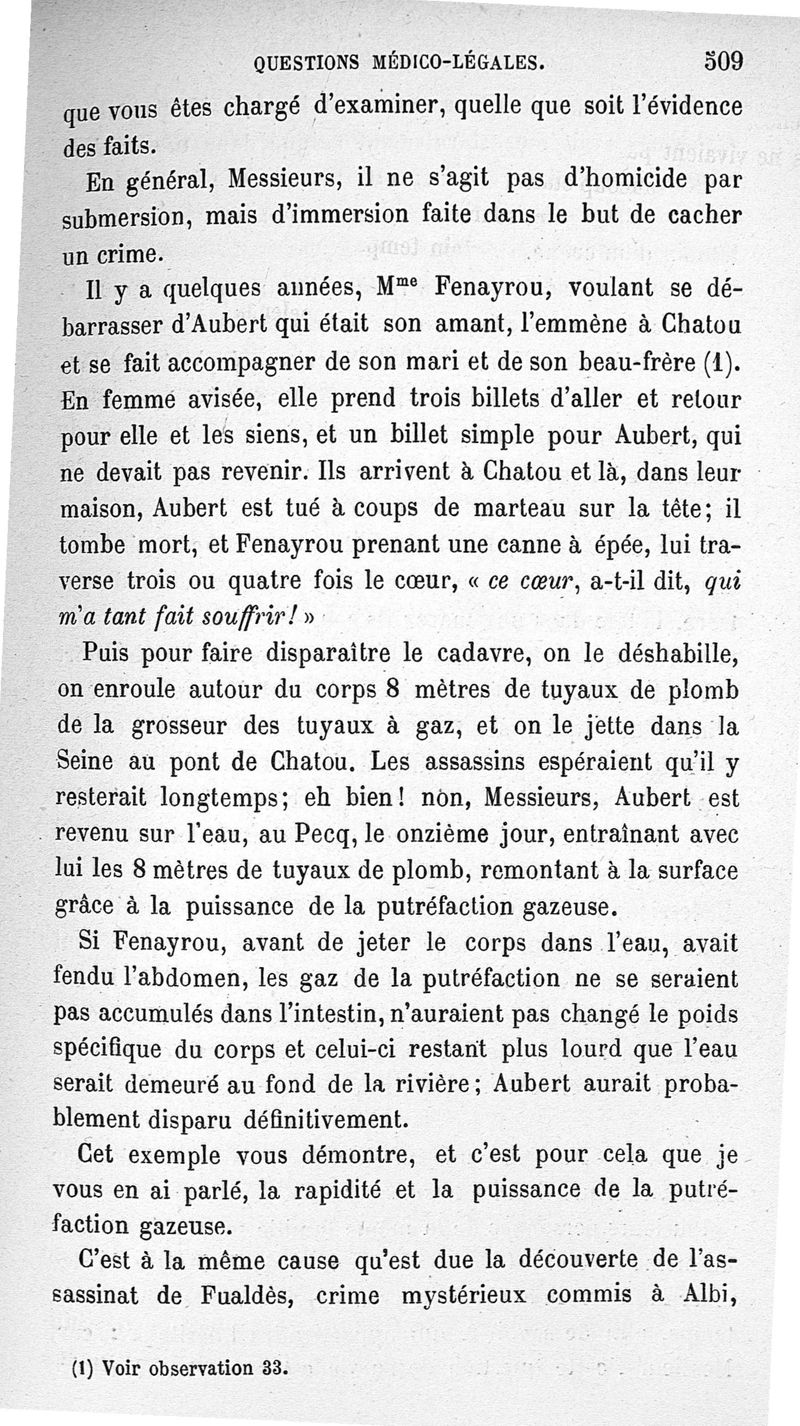 QUESTIONS MÉDICO-LÉGALES. 509

que vous êtes chargé d'examiner, quelle que soit l'évidence des faits.

En général, Messieurs, il ne s'agit pas d'homicide par submersion, mais d'immersion faite dans le but de cacher un crime.

Il y a quelques années, M$^{me}$ Fenayrou, voulant se débarrasser d'Aubert qui était son amant, l'emmène à Chatou et se fait accompagner de son mari et de son beau-frère (1). En femme avisée, elle prend trois billets d'aller et retour pour elle et les siens, et un billet simple pour Aubert, qui ne devait pas revenir. Ils arrivent à Chatou et là, dans leur maison, Aubert est tué à coups de marteau sur la tête; il tombe mort, et Fenayrou prenant une canne à épée, lui traverse trois ou quatre fois le cœur, « ce cœur, a-t-il dit, qui m'a tant fait souffrir! »

Puis pour faire disparaître le cadavre, on le déshabille, on enroule autour du corps 8 mètres de tuyaux de plomb de la grosseur des tuyaux à gaz, et on le jette dans la Seine au pont de Chatou. Les assassins espéraient qu'il y resterait longtemps; eh bien! non, Messieurs, Aubert est revenu sur l'eau, au Pecq, le onzième jour, entraînant avec lui les 8 mètres de tuyaux de plomb, remontant à la surface grâce à la puissance de la putréfaction gazeuse.

Si Fenayrou, avant de jeter le corps dans l'eau, avait fendu l'abdomen, les gaz de la putréfaction ne se seraient pas accumulés dans l'intestin, n'auraient pas changé le poids spécifique du corps et celui-ci restant plus lourd que l'eau serait demeuré au fond de la rivière; Aubert aurait probablement disparu définitivement.

Cet exemple vous démontre, et c'est pour cela que je vous en ai parlé, la rapidité et la puissance de la putréfaction gazeuse.

C'est à la même cause qu'est due la découverte de l'assassinat de Fualdès, crime mystérieux commis à Albi,

(1) Voir observation 33.